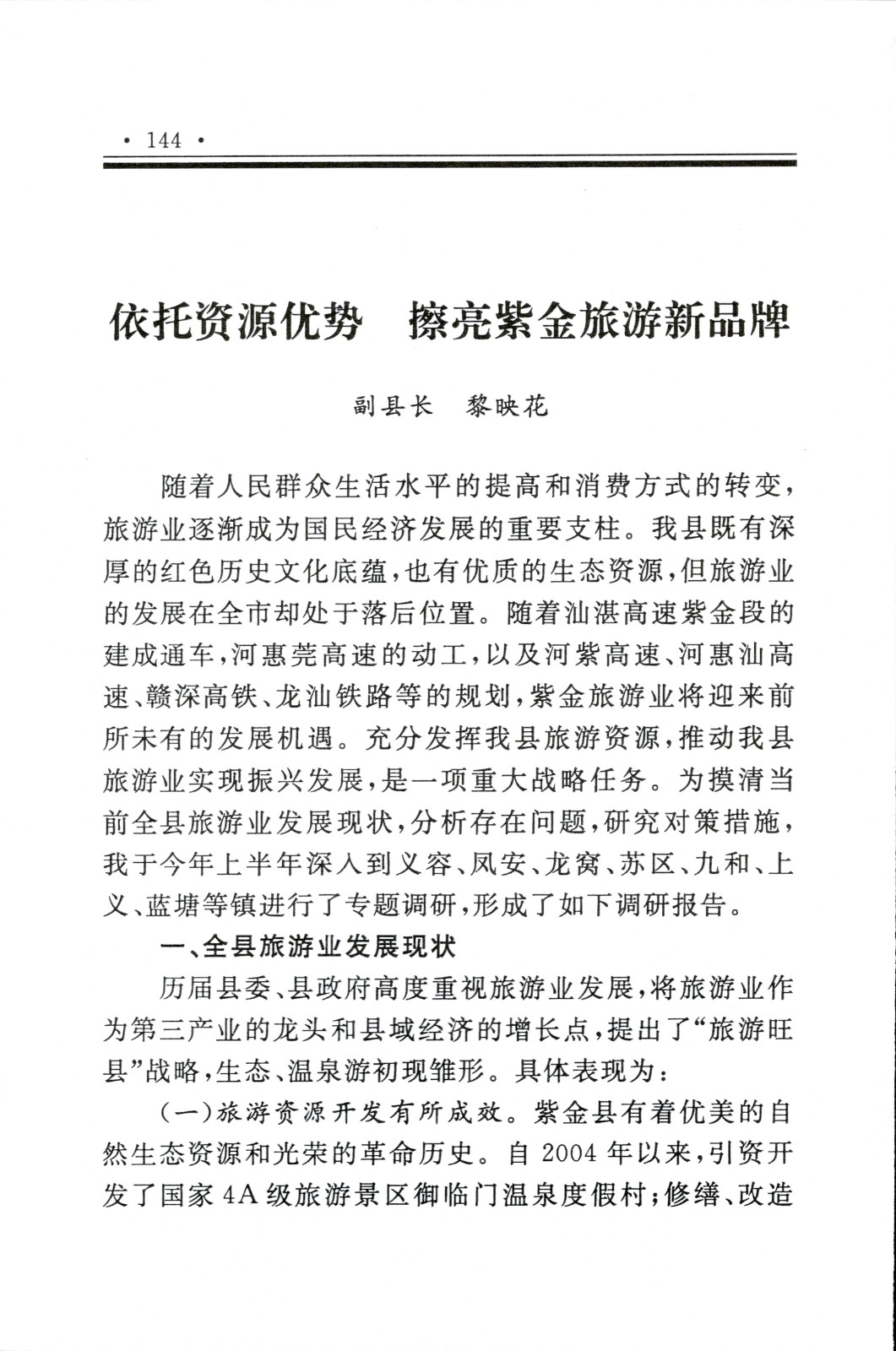 · 144 ·

依托资源优势　擦亮紫金旅游新品牌

副县长　黎映花

随着人民群众生活水平的提高和消费方式的转变，旅游业逐渐成为国民经济发展的重要支柱。我县既有深厚的红色历史文化底蕴，也有优质的生态资源，但旅游业的发展在全市却处于落后位置。随着汕湛高速紫金段的建成通车，河惠莞高速的动工，以及河紫高速、河惠汕高速、赣深高铁、龙汕铁路等的规划，紫金旅游业将迎来前所未有的发展机遇。充分发挥我县旅游资源，推动我县旅游业实现振兴发展，是一项重大战略任务。为摸清当前全县旅游业发展现状，分析存在问题，研究对策措施，我于今年上半年深入到义容、凤安、龙窝、苏区、九和、上义、蓝塘等镇进行了专题调研，形成了如下调研报告。

一、全县旅游业发展现状

历届县委、县政府高度重视旅游业发展，将旅游业作为第三产业的龙头和县域经济的增长点，提出了“旅游旺县”战略，生态、温泉游初现雏形。具体表现为：

（一）旅游资源开发有所成效。紫金县有着优美的自然生态资源和光荣的革命历史。自 2004 年以来，引资开发了国家 4A 级旅游景区御临门温泉度假村；修缮、改造